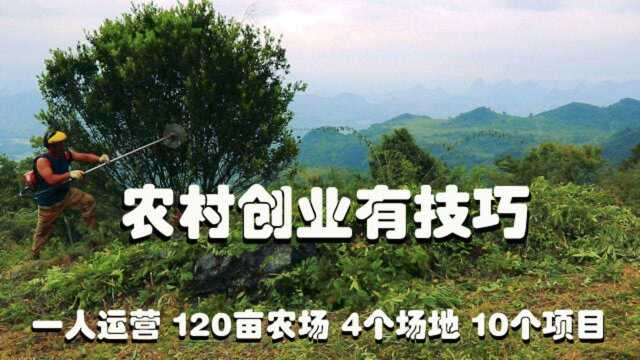 农村创业有技巧

一人运营 120亩农场 4个场地 10个项目